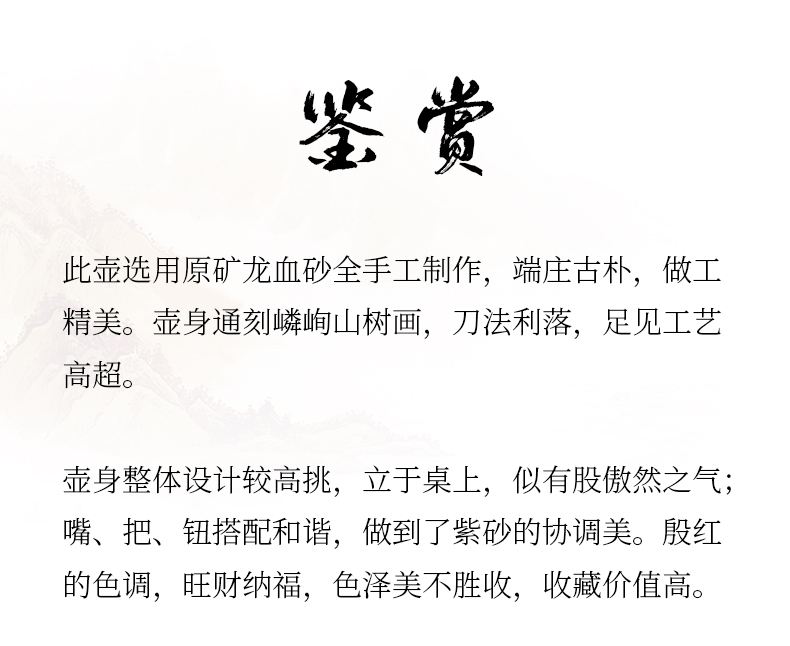 鉴赏

此壶选用原矿龙血砂全手工制作，端庄古朴，做工精美。壶身通刻嶙峋山树画，刀法利落，足见工艺高超。

壶身整体设计较高挑，立于桌上，似有股傲然之气；嘴、把、钮搭配和谐，做到了紫砂的协调美。殷红的色调，旺财纳福，色泽美不胜收，收藏价值高。